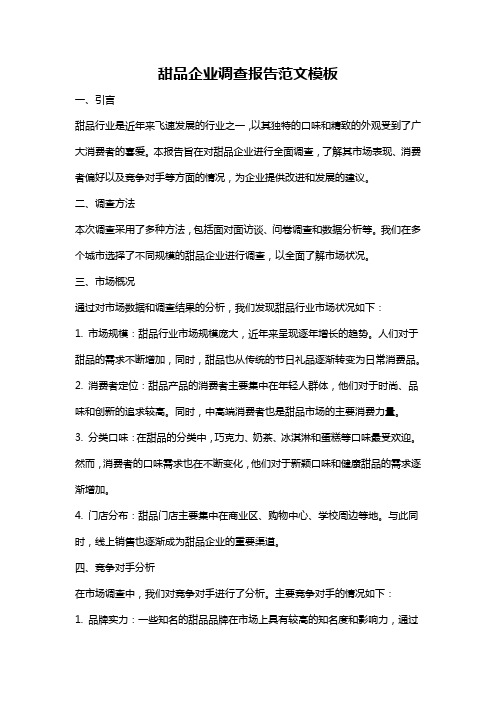 甜品企业调查报告范文模板

一、引言

甜品行业是近年来飞速发展的行业之一，以其独特的口味和精致的外观受到了广大消费者的喜爱。本报告旨在对甜品企业进行全面调查，了解其市场表现、消费者偏好以及竞争对手等方面的情况，为企业提供改进和发展的建议。

二、调查方法

本次调查采用了多种方法，包括面对面访谈、问卷调查和数据分析等。我们在多个城市选择了不同规模的甜品企业进行调查，以全面了解市场状况。

三、市场概况

通过对市场数据和调查结果的分析，我们发现甜品行业市场状况如下：

1. 市场规模：甜品行业市场规模庞大，近年来呈现逐年增长的趋势。人们对于甜品的需求不断增加，同时，甜品也从传统的节日礼品逐渐转变为日常消费品。

2. 消费者定位：甜品产品的消费者主要集中在年轻人群体，他们对于时尚、品味和创新的追求较高。同时，中高端消费者也是甜品市场的主要消费力量。

3. 分类口味：在甜品的分类中，巧克力、奶茶、冰淇淋和蛋糕等口味最受欢迎。然而，消费者的口味需求也在不断变化，他们对于新颖口味和健康甜品的需求逐渐增加。

4. 门店分布：甜品门店主要集中在商业区、购物中心、学校周边等地。与此同时，线上销售也逐渐成为甜品企业的重要渠道。

四、竞争对手分析

在市场调查中，我们对竞争对手进行了分析。主要竞争对手的情况如下：

1. 品牌实力：一些知名的甜品品牌在市场上具有较高的知名度和影响力，通过